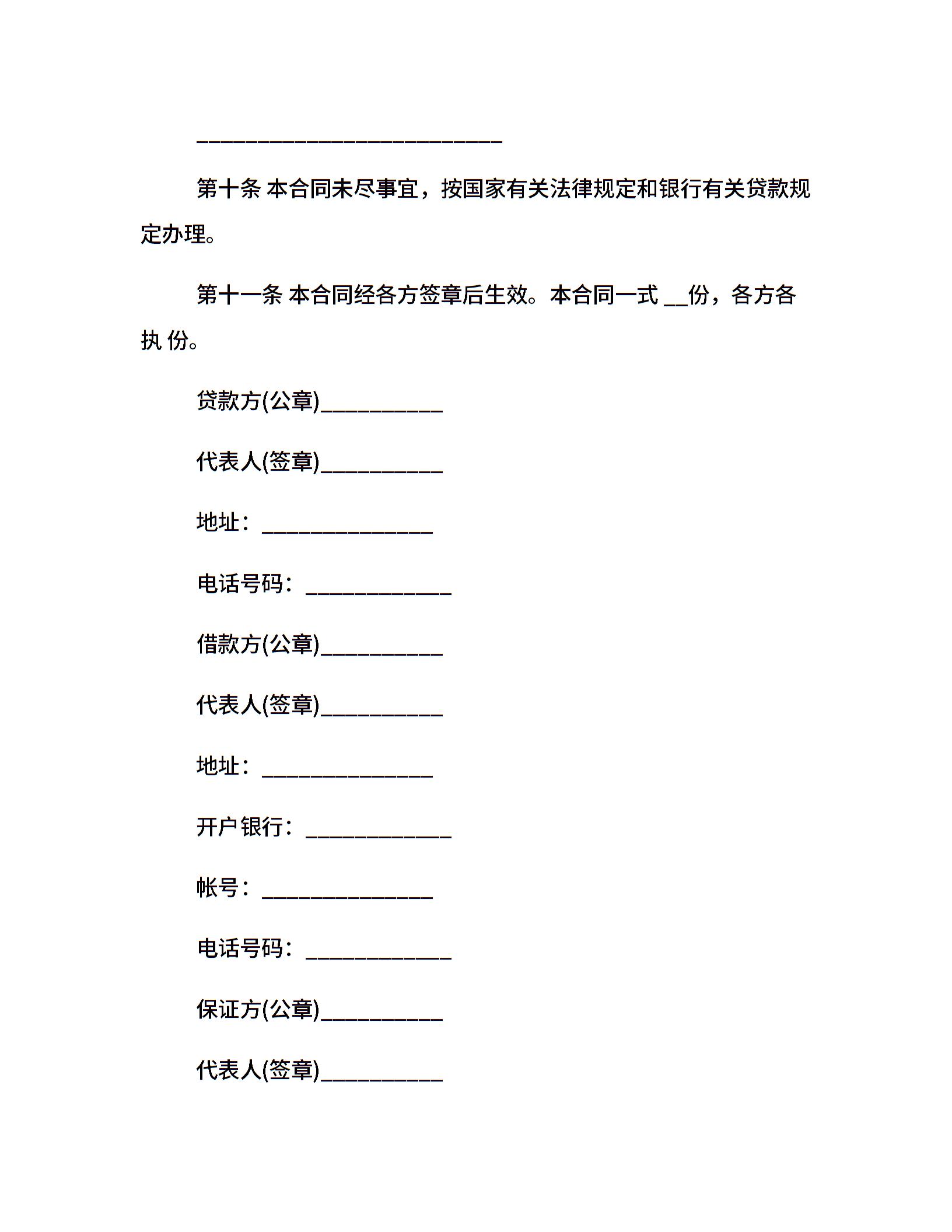 ____________________________

第十条 本合同未尽事宜，按国家有关法律规定和银行有关贷款规定办理。

第十一条 本合同经各方签章后生效。本合同一式 __份，各方各执 份。

贷款方(公章)___________

代表人(签章)___________

地址：_______________

电话号码：_____________

借款方(公章)___________

代表人(签章)___________

地址：_______________

开户银行：_____________

帐号：_______________

电话号码：_____________

保证方(公章)___________

代表人(签章)___________